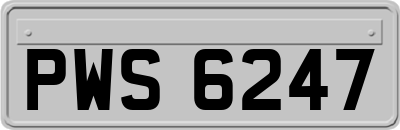 PWS 6247